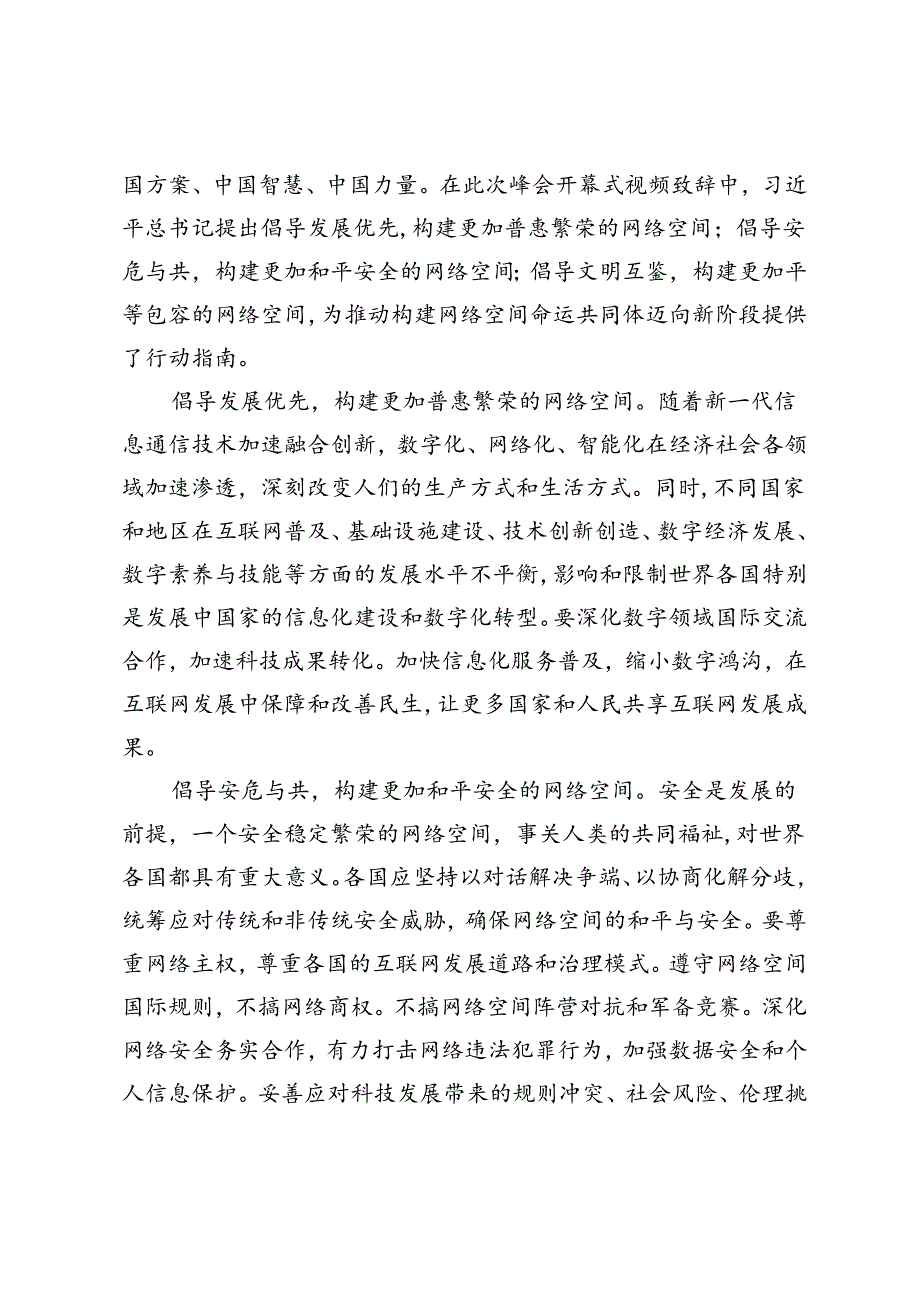 国方案、中国智慧、中国力量。在此次峰会开幕式视频致辞中，习近平总书记提出倡导发展优先，构建更加普惠繁荣的网络空间；倡导安危与共，构建更加和平安全的网络空间；倡导文明互鉴，构建更加平等包容的网络空间，为推动构建网络空间命运共同体迈向新阶段提供了行动指南。

倡导发展优先，构建更加普惠繁荣的网络空间。随着新一代信息通信技术加速融合创新，数字化、网络化、智能化在经济社会各领域加速渗透，深刻改变人们的生产方式和生活方式。同时，不同国家和地区在互联网普及、基础设施建设、技术创新创造、数字经济发展、数字素养与技能等方面的发展水平不平衡，影响和限制世界各国特别是发展中国家的信息化建设和数字化转型。要深化数字领域国际交流合作，加速科技成果转化。加快信息化服务普及，缩小数字鸿沟，在互联网发展中保障和改善民生，让更多国家和人民共享互联网发展成果。

倡导安危与共，构建更加和平安全的网络空间。安全是发展的前提，一个安全稳定繁荣的网络空间，事关人类的共同福祉，对世界各国都具有重大意义。各国应坚持以对话解决争端、以协商化解分歧，统筹应对传统和非传统安全威胁，确保网络空间的和平与安全。要尊重网络主权，尊重各国的互联网发展道路和治理模式。遵守网络空间国际规则，不搞网络商权。不搞网络空间阵营对抗和军备竞赛。深化网络安全务实合作，有力打击网络违法犯罪行为，加强数据安全和个人信息保护。妥善应对科技发展带来的规则冲突、社会风险、伦理挑